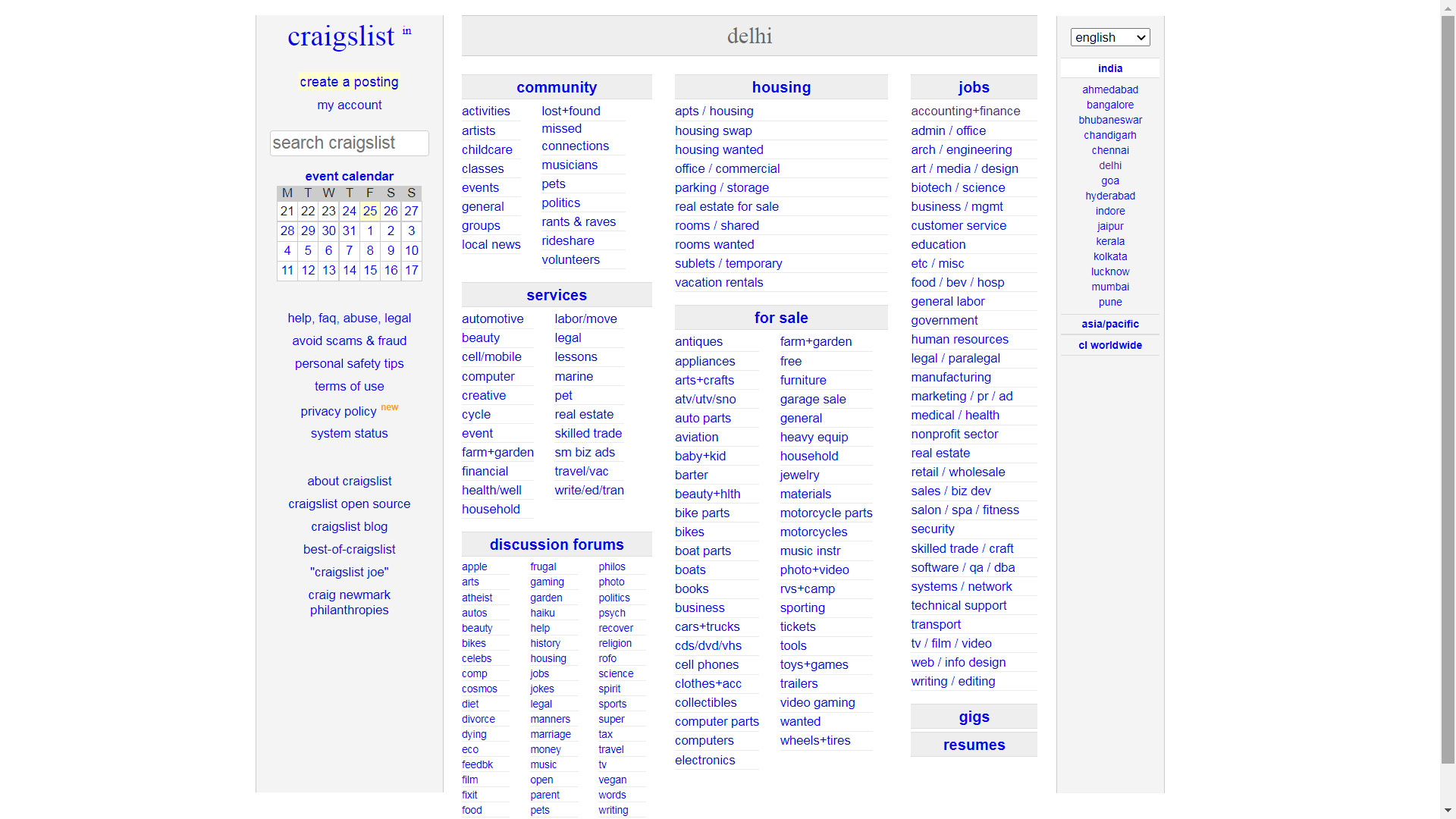 craigslist in

create a posting
my account

search craigslist

event calendar

| M | T | W | T | F | S | S |
|---|---|---|---|---|---|---|
| 21 | 22 | 23 | 24 | 25 | 26 | 27 |
| 28 | 29 | 30 | 31 | 1 | 2 | 3 |
| 4 | 5 | 6 | 7 | 8 | 9 | 10 |
| 11 | 12 | 13 | 14 | 15 | 16 | 17 |

help, faq, abuse, legal
avoid scams & fraud
personal safety tips
terms of use
privacy policy new
system status

about craigslist
craigslist open source
craigslist blog
best-of-craigslist
"craigslist joe"
craig newmark philanthropies

delhi

community

activities
artists
childcare
classes
events
general
groups
local news

lost+found
missed connections
musicians
pets
politics
rants & raves
rideshare
volunteers

services

automotive
beauty
cell/mobile
computer
creative
cycle
event
farm+garden
financial
health/well
household

labor/move
legal
lessons
marine
pet
real estate
skilled trade
sm biz ads
travel/vac
write/ed/tran

discussion forums

apple
arts
atheist
autos
beauty
bikes
celebs
comp
cosmos
diet
divorce
dying
eco
feedbk
film
fixit
food

frugal
gaming
garden
haiku
help
history
housing
jobs
jokes
legal
manners
marriage
money
music
open
parent
pets

philos
photo
politics
psych
recover
religion
rofo
science
spirit
sports
super
tax
travel
tv
vegan
words
writing

housing

apts / housing
housing swap
housing wanted
office / commercial
parking / storage
real estate for sale
rooms / shared
rooms wanted
sublets / temporary
vacation rentals

for sale

antiques
appliances
arts+crafts
atv/utv/sno
auto parts
aviation
baby+kid
barter
beauty+hlth
bike parts
bikes
boat parts
boats
books
business
cars+trucks
cds/dvd/vhs
cell phones
clothes+acc
collectibles
computer parts
computers
electronics

farm+garden
free
furniture
garage sale
general
heavy equip
household
jewelry
materials
motorcycle parts
motorcycles
music instr
photo+video
rvs+camp
sporting
tickets
tools
toys+games
trailers
video gaming
wanted
wheels+tires

jobs

accounting+finance
admin / office
arch / engineering
art / media / design
biotech / science
business / mgmt
customer service
education
etc / misc
food / bev / hosp
general labor
government
human resources
legal / paralegal
manufacturing
marketing / pr / ad
medical / health
nonprofit sector
real estate
retail / wholesale
sales / biz dev
salon / spa / fitness
security
skilled trade / craft
software / qa / dba
systems / network
technical support
transport
tv / film / video
web / info design
writing / editing

gigs

resumes

english

india
ahmedabad
bangalore
bhubaneswar
chandigarh
chennai
delhi
goa
hyderabad
indore
jaipur
kerala
kolkata
lucknow
mumbai
pune

asia/pacific

cl worldwide